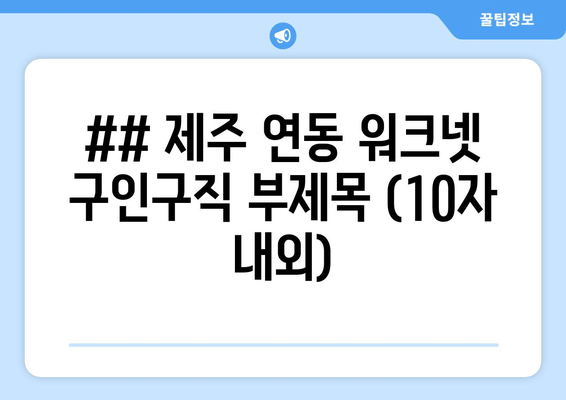 꿀팁정보

## 제주 연동 워크넷 구인구직 부제목 (10자 내외)